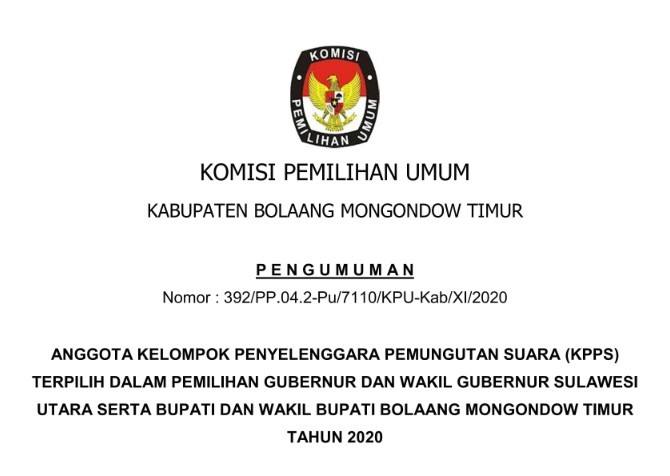 KOMISI

PEMILIHAN UMUM

KOMISI PEMILIHAN UMUM

KABUPATEN BOLAANG MONGONDOW TIMUR

P E N G U M U M A N

Nomor : 392/PP.04.2-Pu/7110/KPU-Kab/XI/2020

ANGGOTA KELOMPOK PENYELENGGARA PEMUNGUTAN SUARA (KPPS) TERPILIH DALAM PEMILIHAN GUBERNUR DAN WAKIL GUBERNUR SULAWESI UTARA SERTA BUPATI DAN WAKIL BUPATI BOLAANG MONGONDOW TIMUR TAHUN 2020